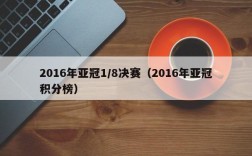 2016年亚冠1/8决赛（2016年亚冠积分榜）